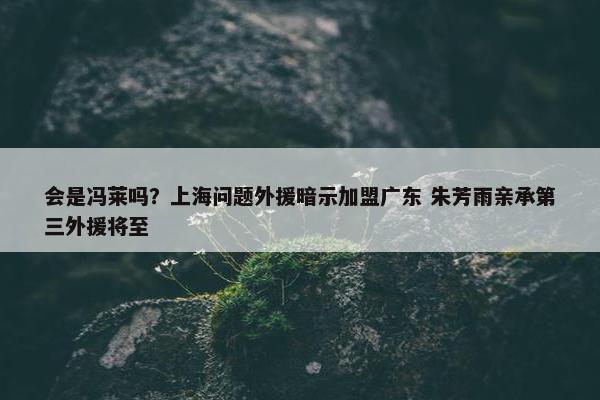 会是冯莱吗？上海问题外援暗示加盟广东 朱芳雨亲承第三外援将至